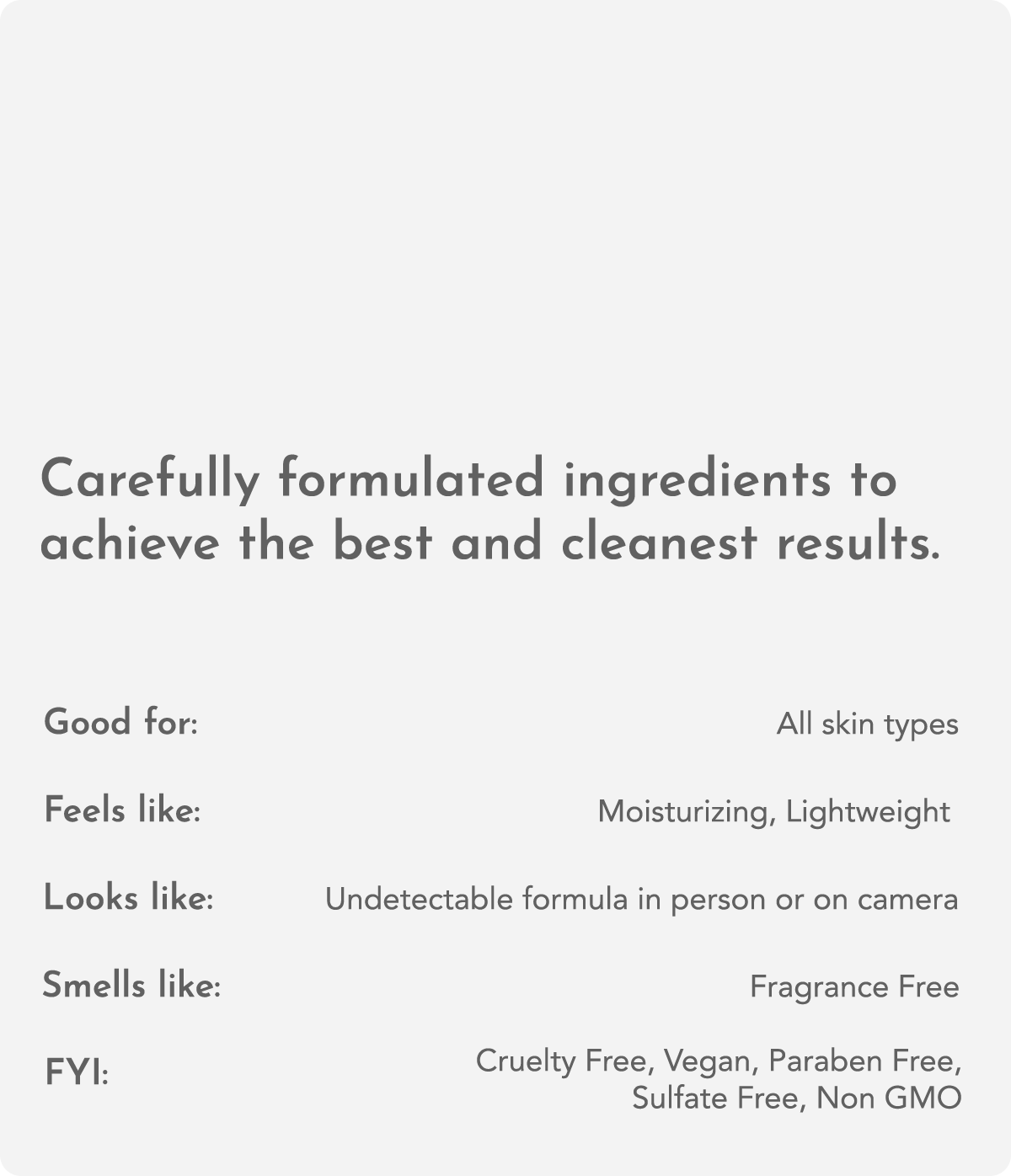 Carefully formulated ingredients to achieve the best and cleanest results.

Good for: All skin types

Feels like: Moisturizing, Lightweight

Looks like: Undetectable formula in person or on camera

Smells like: Fragrance Free

FYI: Cruelty Free, Vegan, Paraben Free, Sulfate Free, Non GMO